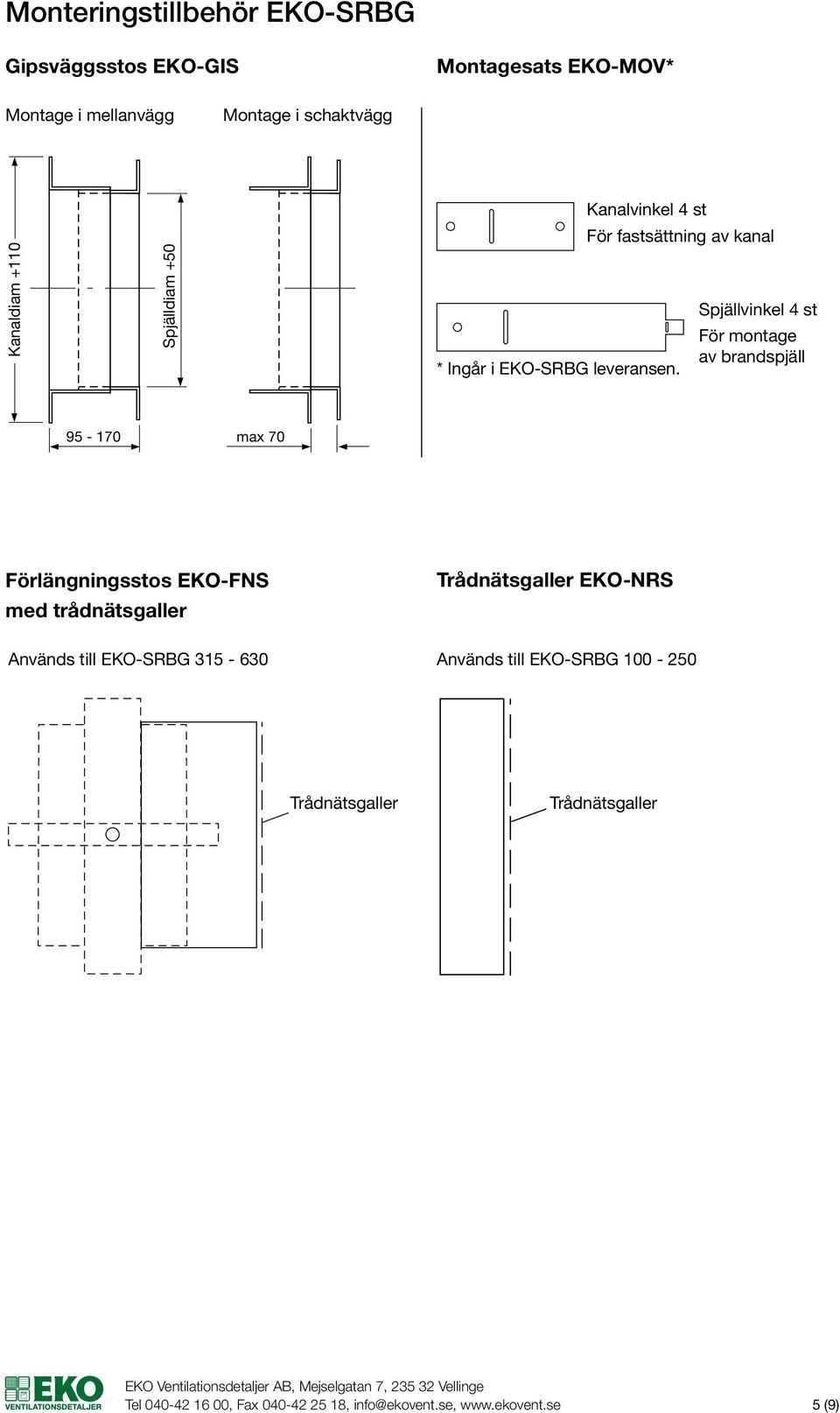 Monteringstillbehör EKO-SRBG

Gipsväggsstos EKO-GIS

Montage i mellanvägg

Montage i schaktvägg

Kanaldiam +110

Spjälldiam +50

95 - 170

max 70

Montagesats EKO-MOV*

Kanalvinkel 4 st
För fastsättning av kanal

Spjällvinkel 4 st
För montage av brandspjäll

* Ingår i EKO-SRBG leveransen.

Förlängningsstos EKO-FNS med trådnätsgaller

Används till EKO-SRBG 315 - 630

Trådnätsgaller

Trådnätsgaller EKO-NRS

Används till EKO-SRBG 100 - 250

Trådnätsgaller

EKO VENTILATIONSDETALJER

EKO Ventilationsdetaljer AB, Mejselgatan 7, 235 32 Vellinge
Tel 040-42 16 00, Fax 040-42 25 18, info@ekovent.se, www.ekovent.se

5 (9)